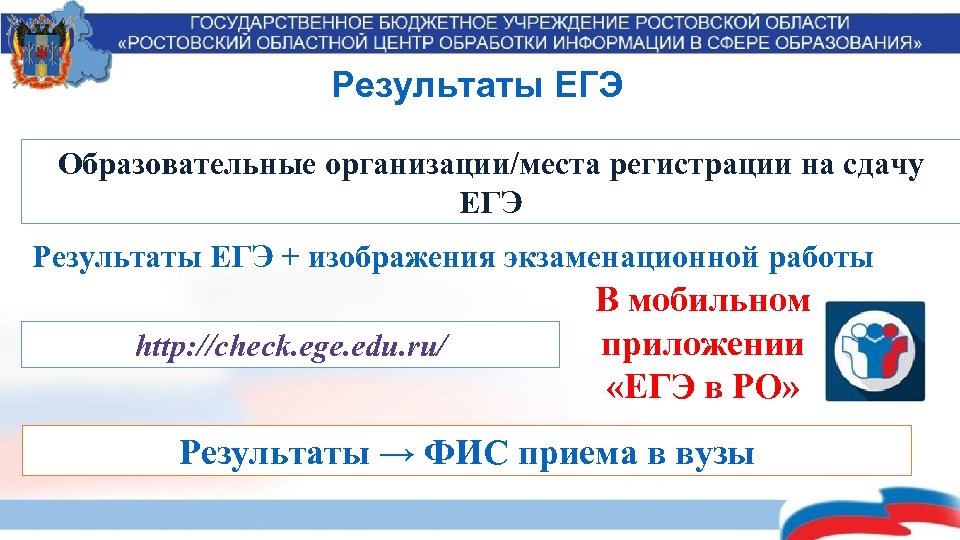 ГОСУДАРСТВЕННОЕ БЮДЖЕТНОЕ УЧРЕЖДЕНИЕ РОСТОВСКОЙ ОБЛАСТИ
«РОСТОВСКИЙ ОБЛАСТНОЙ ЦЕНТР ОБРАБОТКИ ИНФОРМАЦИИ В СФЕРЕ ОБРАЗОВАНИЯ»

Результаты ЕГЭ

Образовательные организации/места регистрации на сдачу ЕГЭ

Результаты ЕГЭ + изображения экзаменационной работы

http://check.ege.edu.ru/

В мобильном приложении «ЕГЭ в РО»

Результаты → ФИС приема в вузы